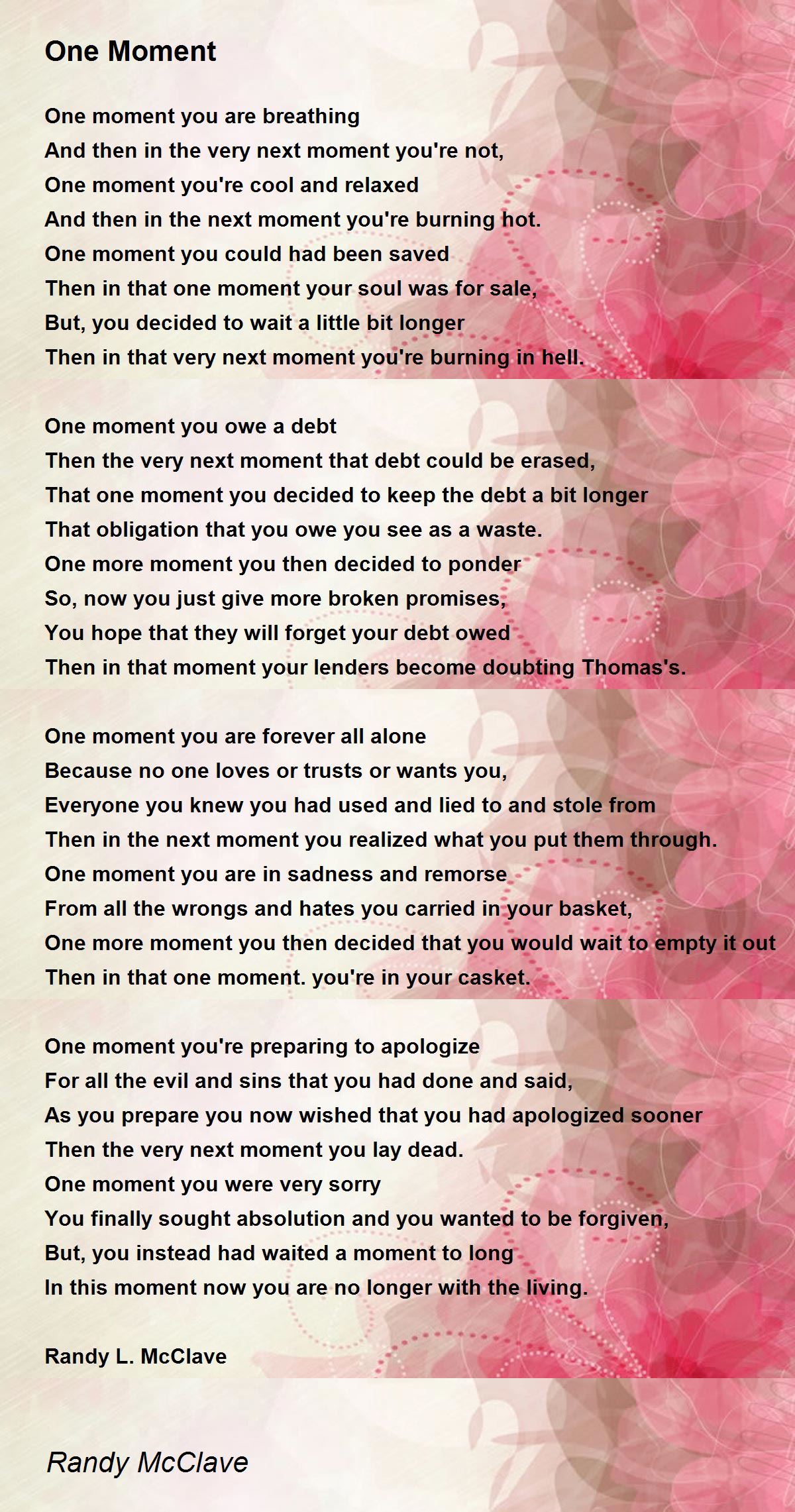 One Moment

One moment you are breathing
And then in the very next moment you're not,
One moment you're cool and relaxed
And then in the next moment you're burning hot.
One moment you could had been saved
Then in that one moment your soul was for sale,
But, you decided to wait a little bit longer
Then in that very next moment you're burning in hell.

One moment you owe a debt
Then the very next moment that debt could be erased,
That one moment you decided to keep the debt a bit longer
That obligation that you owe you see as a waste.
One more moment you then decided to ponder
So, now you just give more broken promises,
You hope that they will forget your debt owed
Then in that moment your lenders become doubting Thomas's.

One moment you are forever all alone
Because no one loves or trusts or wants you,
Everyone you knew you had used and lied to and stole from
Then in the next moment you realized what you put them through.
One moment you are in sadness and remorse
From all the wrongs and hates you carried in your basket,
One more moment you then decided that you would wait to empty it out
Then in that one moment. you're in your casket.

One moment you're preparing to apologize
For all the evil and sins that you had done and said,
As you prepare you now wished that you had apologized sooner
Then the very next moment you lay dead.
One moment you were very sorry
You finally sought absolution and you wanted to be forgiven,
But, you instead had waited a moment to long
In this moment now you are no longer with the living.

Randy L. McClave

Randy McClave